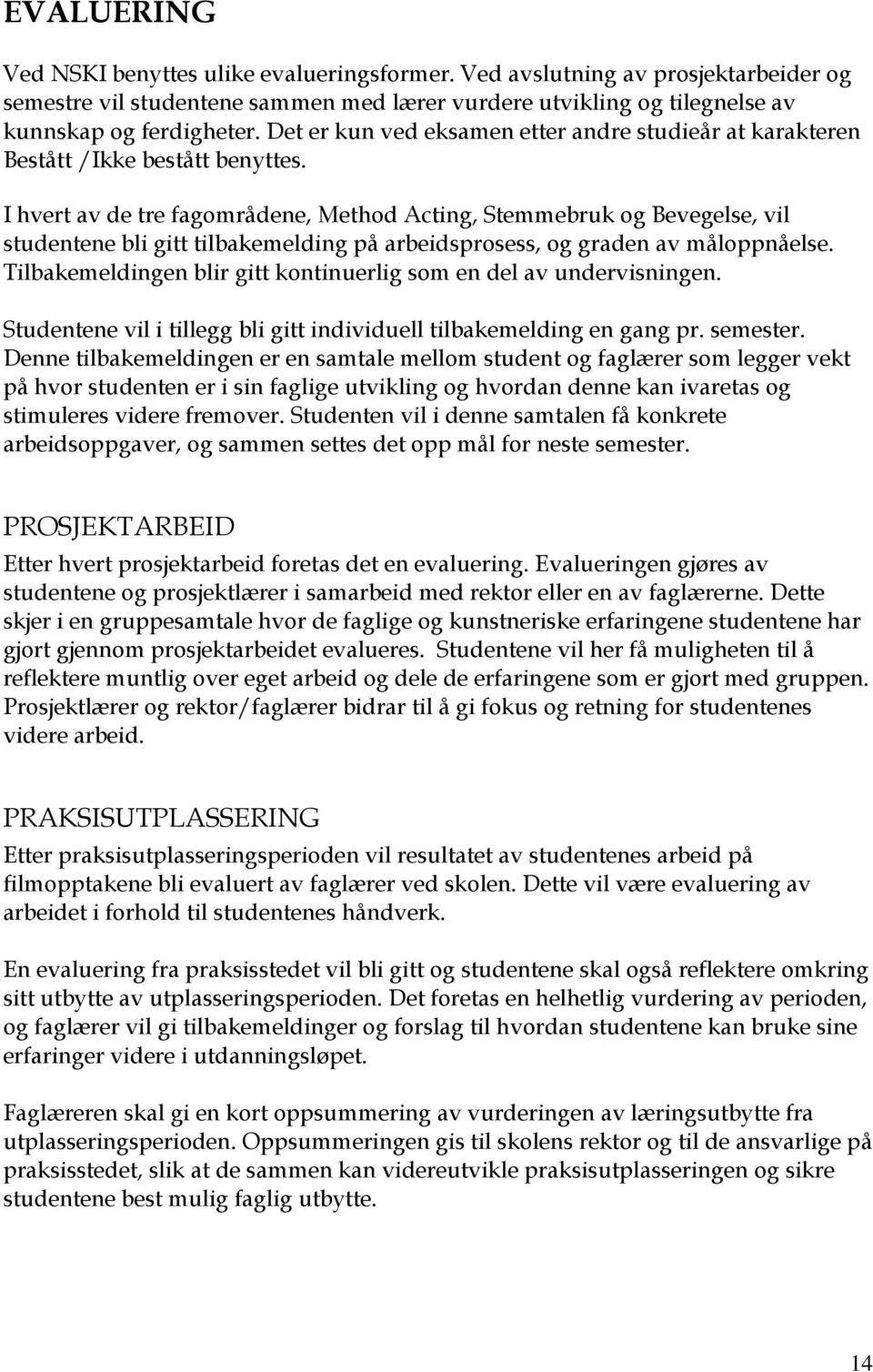 EVALUERING

Ved NSKI benyttes ulike evalueringsformer. Ved avslutning av prosjektarbeider og semestre vil studentene sammen med lærer vurdere utvikling og tilegnelse av kunnskap og ferdigheter. Det er kun ved eksamen etter andre studieår at karakteren Bestått /Ikke bestått benyttes.

I hvert av de tre fagområdene, Method Acting, Stemmebruk og Bevegelse, vil studentene bli gitt tilbakemelding på arbeidsprosess, og graden av måloppnåelse. Tilbakemeldingen blir gitt kontinuerlig som en del av undervisningen.

Studentene vil i tillegg bli gitt individuell tilbakemelding en gang pr. semester. Denne tilbakemeldingen er en samtale mellom student og faglærer som legger vekt på hvor studenten er i sin faglige utvikling og hvordan denne kan ivaretas og stimuleres videre fremover. Studenten vil i denne samtalen få konkrete arbeidsoppgaver, og sammen settes det opp mål for neste semester.

PROSJEKTARBEID
Etter hvert prosjektarbeid foretas det en evaluering. Evalueringen gjøres av studentene og prosjektlærer i samarbeid med rektor eller en av faglærerne. Dette skjer i en gruppesamtale hvor de faglige og kunstneriske erfaringene studentene har gjort gjennom prosjektarbeidet evalueres. Studentene vil her få muligheten til å reflektere muntlig over eget arbeid og dele de erfaringene som er gjort med gruppen. Prosjektlærer og rektor/faglærer bidrar til å gi fokus og retning for studentenes videre arbeid.

PRAKSISUTPLASSERING
Etter praksisutplasseringsperioden vil resultatet av studentenes arbeid på filmopptakene bli evaluert av faglærer ved skolen. Dette vil være evaluering av arbeidet i forhold til studentenes håndverk.

En evaluering fra praksisstedet vil bli gitt og studentene skal også reflektere omkring sitt utbytte av utplasseringsperioden. Det foretas en helhetlig vurdering av perioden, og faglærer vil gi tilbakemeldinger og forslag til hvordan studentene kan bruke sine erfaringer videre i utdanningsløpet.

Faglæreren skal gi en kort oppsummering av vurderingen av læringsutbytte fra utplasseringsperioden. Oppsummeringen gis til skolens rektor og til de ansvarlige på praksisstedet, slik at de sammen kan videreutvikle praksisutplasseringen og sikre studentene best mulig faglig utbytte.

14